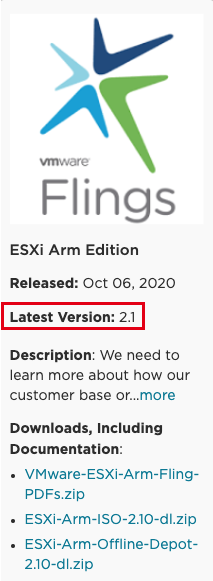 vmware
Flings

ESXi Arm Edition

Released: Oct 06, 2020

Latest Version: 2.1

Description: We need to learn more about how our customer base or...more

Downloads, Including Documentation:

- VMware-ESXi-Arm-Fling-PDFs.zip
- ESXi-Arm-ISO-2.10-dl.zip
- ESXi-Arm-Offline-Depot-2.10-dl.zip